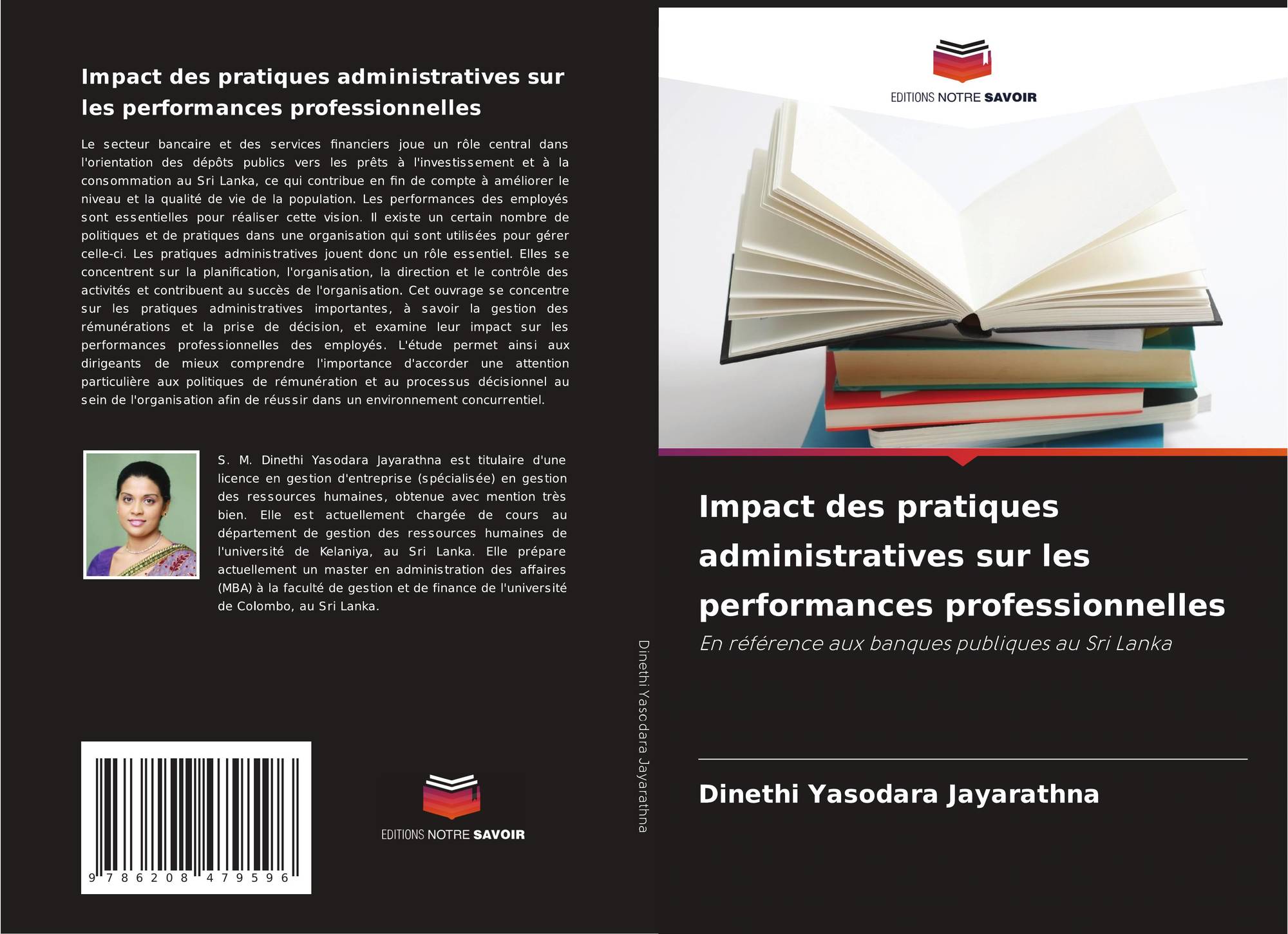 Impact des pratiques administratives sur les performances professionnelles

Le secteur bancaire et des services financiers joue un rôle central dans l'orientation des dépôts publics vers les prêts à l'investissement et à la consommation au Sri Lanka, ce qui contribue en fin de compte à améliorer le niveau et la qualité de vie de la population. Les performances des employés sont essentielles pour réaliser cette vision. Il existe un certain nombre de politiques et de pratiques dans une organisation qui sont utilisées pour gérer celle-ci. Les pratiques administratives jouent donc un rôle essentiel. Elles se concentrent sur la planification, l'organisation, la direction et le contrôle des activités et contribuent au succès de l'organisation. Cet ouvrage se concentre sur les pratiques administratives importantes, à savoir la gestion des rémunérations et la prise de décision, et examine leur impact sur les performances professionnelles des employés. L'étude permet ainsi aux dirigeants de mieux comprendre l'importance d'accorder une attention particulière aux politiques de rémunération et au processus décisionnel au sein de l'organisation afin de réussir dans un environnement concurrentiel.

S. M. Dinethi Yasodara Jayarathna est titulaire d'une licence en gestion d'entreprise (spécialisée) en gestion des ressources humaines, obtenue avec mention très bien. Elle est actuellement chargée de cours au département de gestion des ressources humaines de l'université de Kelaniya, au Sri Lanka. Elle prépare actuellement un master en administration des affaires (MBA) à la faculté de gestion et de finance de l'université de Colombo, au Sri Lanka.

9 786208 479596

EDITIONS NOTRE SAVOIR

Dinethi Yasodara Jayarathna

EDITIONS NOTRE SAVOIR

Impact des pratiques administratives sur les performances professionnelles

En référence aux banques publiques au Sri Lanka

Dinethi Yasodara Jayarathna